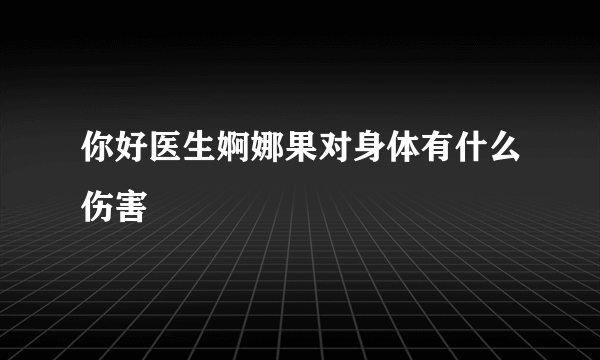 你好医生婀娜果对身体有什么伤害